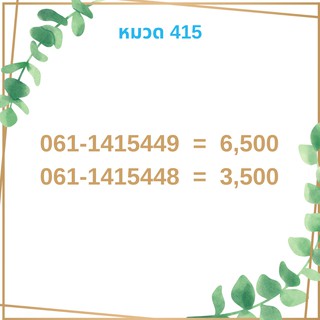 หมวด 415

061-1415449 = 6,500
061-1415448 = 3,500